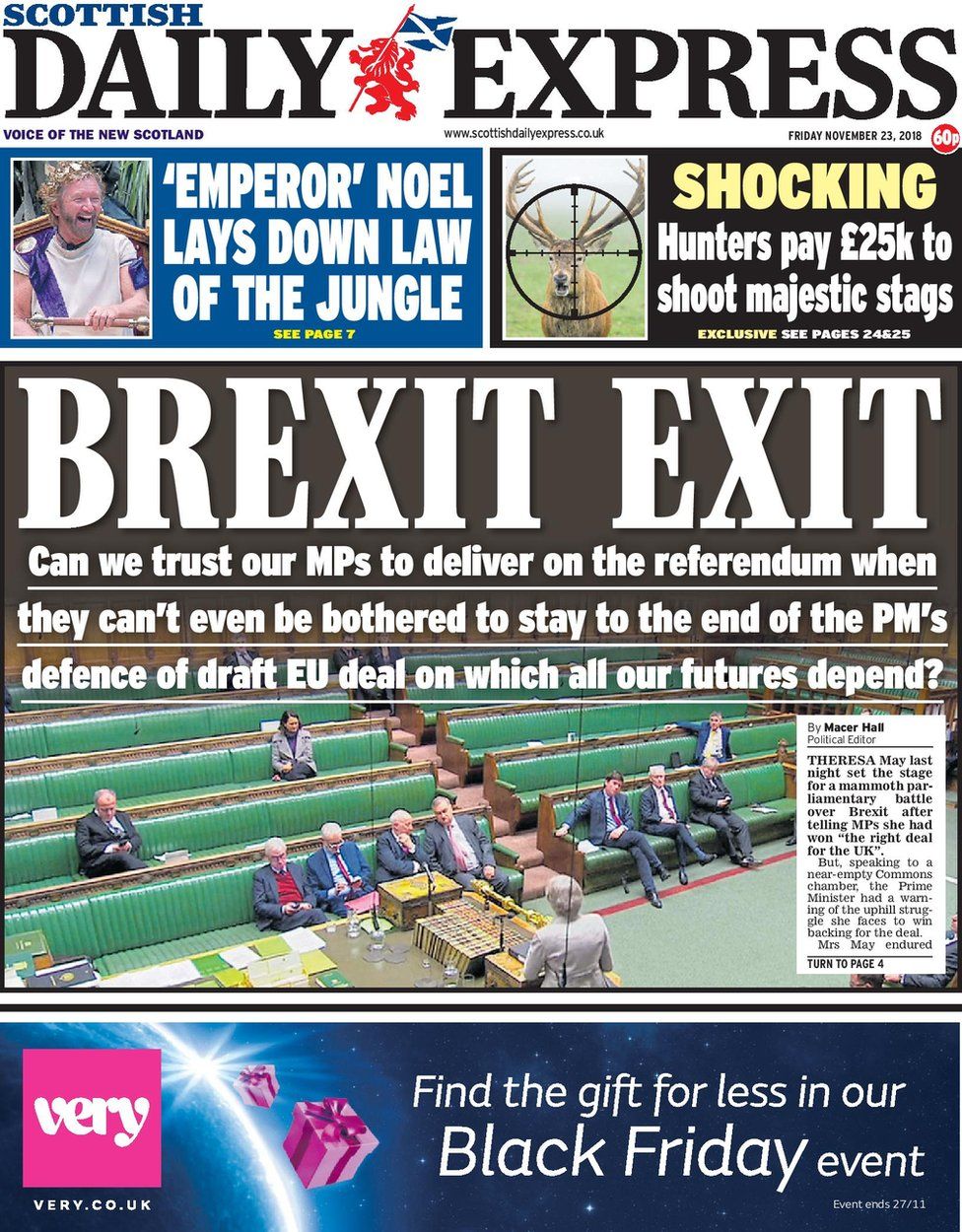 SCOTTISH
DAILY EXPRESS
VOICE OF THE NEW SCOTLAND
www.scottishdailyexpress.co.uk
FRIDAY NOVEMBER 23, 2018
60p

'EMPEROR' NOEL LAYS DOWN LAW OF THE JUNGLE
SEE PAGE 7

SHOCKING
Hunters pay £25k to shoot majestic stags
EXCLUSIVE SEE PAGES 24&25

BREXIT EXIT

Can we trust our MPs to deliver on the referendum when they can't even be bothered to stay to the end of the PM's defence of draft EU deal on which all our futures depend?

By Macer Hall
Political Editor

THERESA May last night set the stage for a mammoth parliamentary battle over Brexit after telling MPs she had won "the right deal for the UK".

But, speaking to a near-empty Commons chamber, the Prime Minister had a warning of the uphill struggle she faces to win backing for the deal.

Mrs May endured

TURN TO PAGE 4

very
VERY.CO.UK
Find the gift for less in our
Black Friday event
Event ends 27/11